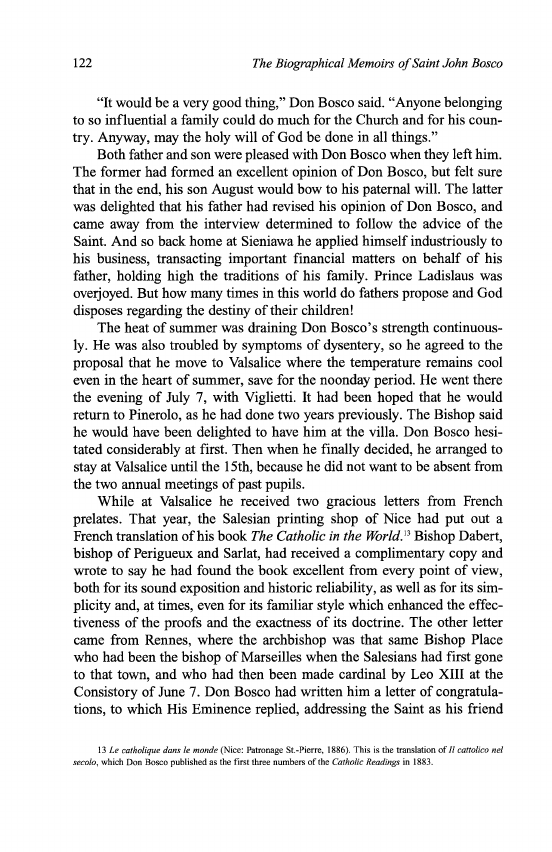 122 The Biographical Memoirs of Saint John Bosco

"It would be a very good thing," Don Bosco said. "Anyone belonging to so influential a family could do much for the Church and for his country. Anyway, may the holy will of God be done in all things."

Both father and son were pleased with Don Bosco when they left him. The former had formed an excellent opinion of Don Bosco, but felt sure that in the end, his son August would bow to his paternal will. The latter was delighted that his father had revised his opinion of Don Bosco, and came away from the interview determined to follow the advice of the Saint. And so back home at Sieniawa he applied himself industriously to his business, transacting important financial matters on behalf of his father, holding high the traditions of his family. Prince Ladislaus was overjoyed. But how many times in this world do fathers propose and God disposes regarding the destiny of their children!

The heat of summer was draining Don Bosco's strength continuously. He was also troubled by symptoms of dysentery, so he agreed to the proposal that he move to Valsalice where the temperature remains cool even in the heart of summer, save for the noonday period. He went there the evening of July 7, with Viglietti. It had been hoped that he would return to Pinerolo, as he had done two years previously. The Bishop said he would have been delighted to have him at the villa. Don Bosco hesitated considerably at first. Then when he finally decided, he arranged to stay at Valsalice until the 15th, because he did not want to be absent from the two annual meetings of past pupils.

While at Valsalice he received two gracious letters from French prelates. That year, the Salesian printing shop of Nice had put out a French translation of his book The Catholic in the World.$^{13}$ Bishop Dabert, bishop of Perigueux and Sarlat, had received a complimentary copy and wrote to say he had found the book excellent from every point of view, both for its sound exposition and historic reliability, as well as for its simplicity and, at times, even for its familiar style which enhanced the effectiveness of the proofs and the exactness of its doctrine. The other letter came from Rennes, where the archbishop was that same Bishop Place who had been the bishop of Marseilles when the Salesians had first gone to that town, and who had then been made cardinal by Leo XIII at the Consistory of June 7. Don Bosco had written him a letter of congratulations, to which His Eminence replied, addressing the Saint as his friend

13 Le catholique dans le monde (Nice: Patronage St.-Pierre, 1886). This is the translation of Il cattolico nel secolo, which Don Bosco published as the first three numbers of the Catholic Readings in 1883.